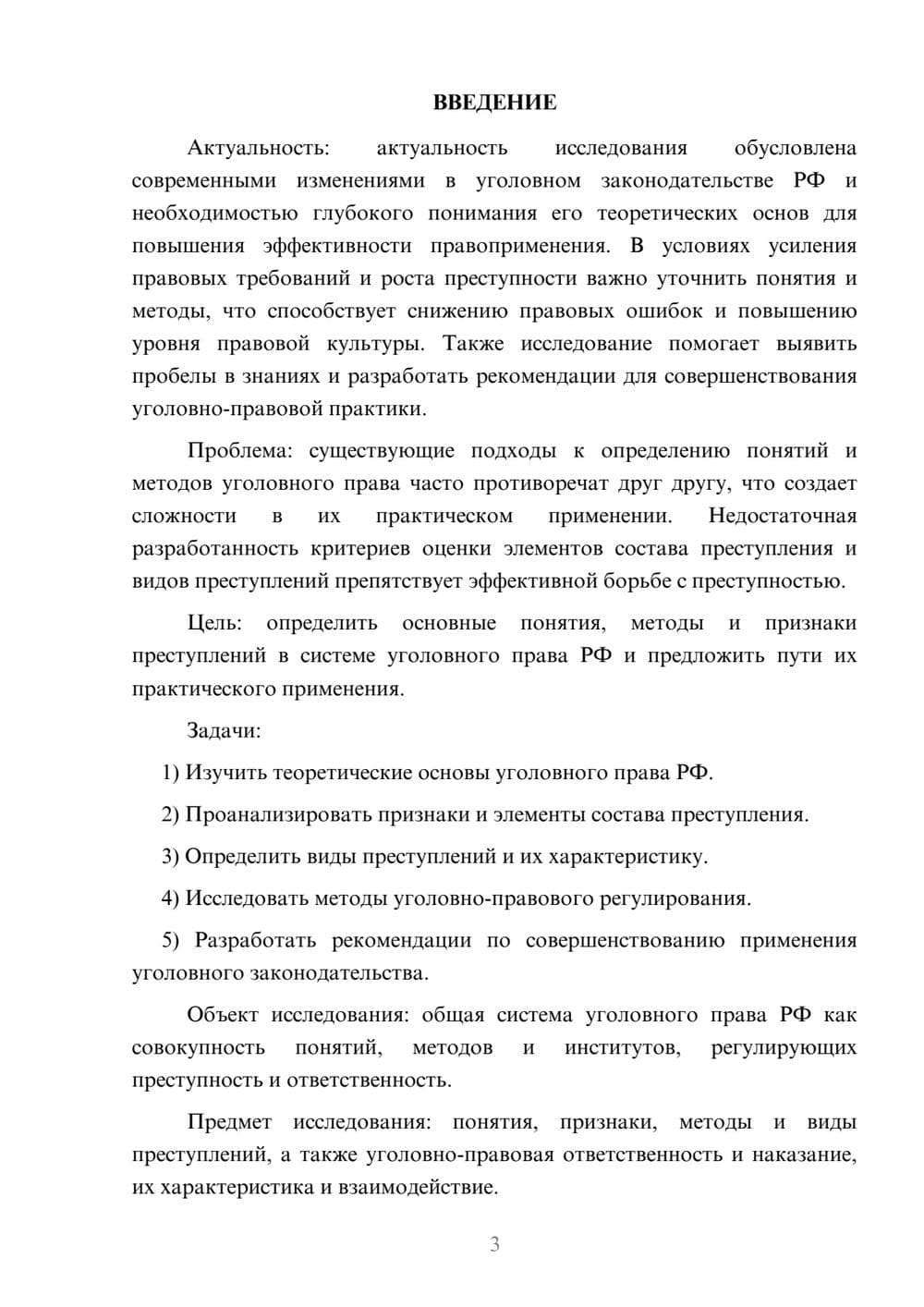 ВВЕДЕНИЕ

Актуальность: актуальность исследования обусловлена современными изменениями в уголовном законодательстве РФ и необходимостью глубокого понимания его теоретических основ для повышения эффективности правоприменения. В условиях усиления правовых требований и роста преступности важно уточнить понятия и методы, что способствует снижению правовых ошибок и повышению уровня правовой культуры. Также исследование помогает выявить пробелы в знаниях и разработать рекомендации для совершенствования уголовно-правовой практики.

Проблема: существующие подходы к определению понятий и методов уголовного права часто противоречат друг другу, что создает сложности в их практическом применении. Недостаточная разработанность критериев оценки элементов состава преступления и видов преступлений препятствует эффективной борьбе с преступностью.

Цель: определить основные понятия, методы и признаки преступлений в системе уголовного права РФ и предложить пути их практического применения.

Задачи:

1) Изучить теоретические основы уголовного права РФ.

2) Проанализировать признаки и элементы состава преступления.

3) Определить виды преступлений и их характеристику.

4) Исследовать методы уголовно-правового регулирования.

5) Разработать рекомендации по совершенствованию применения уголовного законодательства.

Объект исследования: общая система уголовного права РФ как совокупность понятий, методов и институтов, регулирующих преступность и ответственность.

Предмет исследования: понятия, признаки, методы и виды преступлений, а также уголовно-правовая ответственность и наказание, их характеристика и взаимодействие.

3